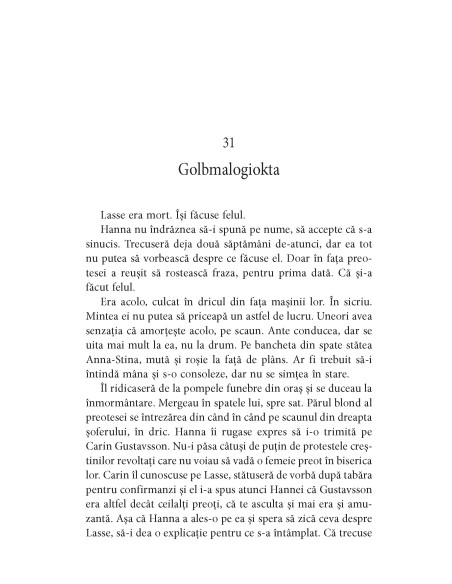 31

Golbmalogiokta

Lasse era mort. Își făcuse felul.

Hanna nu îndrăznea să-i spună pe nume, să accepte că s-a sinucis. Trecuseră deja două săptămâni de-atunci, dar ea tot nu putea să vorbească despre ce făcuse el. Doar în fața preotesei a reușit să rostească fraza, pentru prima dată. Că și-a făcut felul.

Era acolo, culcat în dricul din fața mașinii lor. În sicriu. Mintea ei nu putea să priceapă un astfel de lucru. Uneori avea senzația că amorțește acolo, pe scaun. Ante conducea, dar se uita mai mult la ea, nu la drum. Pe bancheta din spate stătea Anna-Stina, mută și roșie la față de plâns. Ar fi trebuit să-i întindă mâna și s-o consoleze, dar nu se simțea în stare.

Îl ridicaseră de la pompele funebre din oraș și se duceau la înmormântare. Mergeau în spatele lui, spre sat. Părul blond al preotesei se întrezărea din când în când pe scaunul din dreapta șoferului, în dric. Hanna îi rugase expres să i-o trimită pe Carin Gustavsson. Nu-i păsa câtuși de puțin de protestele creștinilor revoltați care nu voiau să vadă o femeie preot în biserica lor. Carin îl cunoscuse pe Lasse, stătuseră de vorbă după tabăra pentru confirmanzi și el i-a spus atunci Hannei că Gustavsson era altfel decât ceilalți preoți, că te asculta și mai era și amuzantă. Așa că Hanna a ales-o pe ea și spera să zică ceva despre Lasse, să-i dea o explicație pentru ce s-a întâmplat. Că trecuse